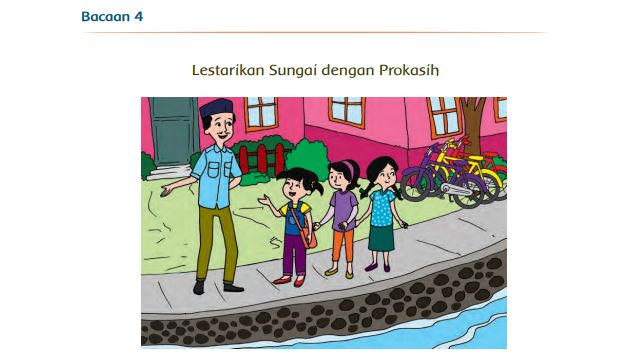 Bacaan 4

Lestarikan Sungai dengan Prokasih